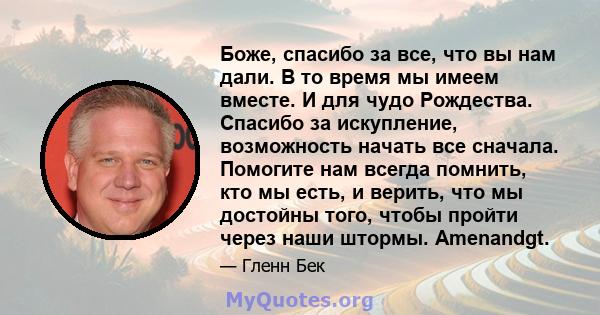 Боже, спасибо за все, что вы нам дали. В то время мы имеем вместе. И для чудо Рождества. Спасибо за искупление, возможность начать все сначала. Помогите нам всегда помнить, кто мы есть, и верить, что мы достойны того, чтобы пройти через наши штормы. Amenandgt.

— Гленн Бек

MyQuotes.org